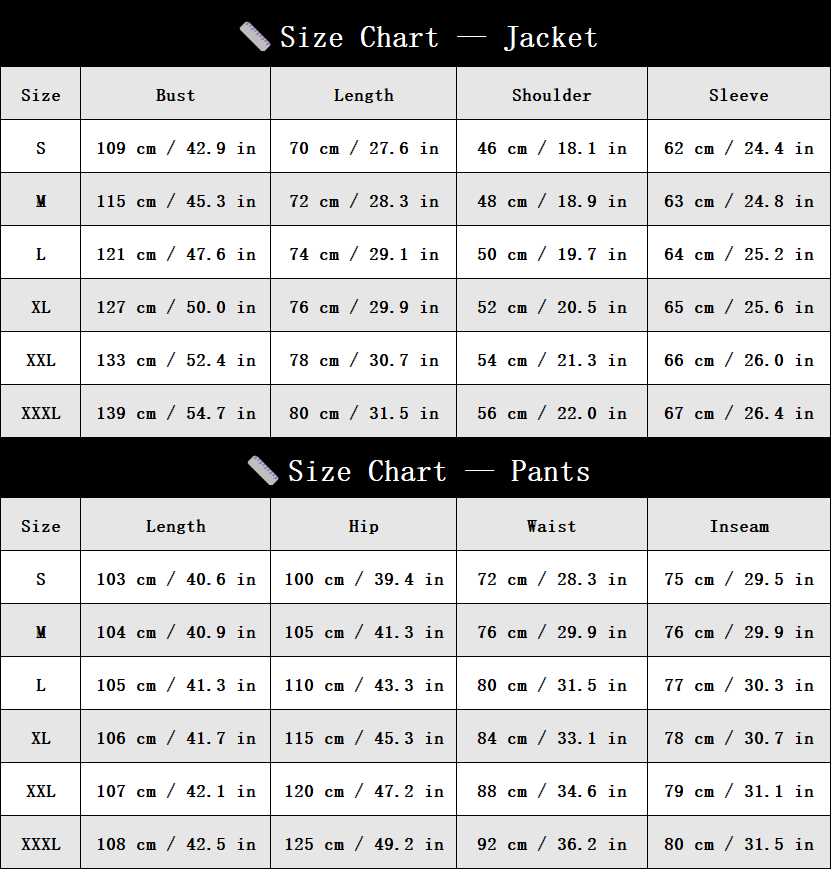 Size Chart — Jacket

| Size | Bust | Length | Shoulder | Sleeve |
|---|---|---|---|---|
| S | 109 cm / 42.9 in | 70 cm / 27.6 in | 46 cm / 18.1 in | 62 cm / 24.4 in |
| M | 115 cm / 45.3 in | 72 cm / 28.3 in | 48 cm / 18.9 in | 63 cm / 24.8 in |
| L | 121 cm / 47.6 in | 74 cm / 29.1 in | 50 cm / 19.7 in | 64 cm / 25.2 in |
| XL | 127 cm / 50.0 in | 76 cm / 29.9 in | 52 cm / 20.5 in | 65 cm / 25.6 in |
| XXL | 133 cm / 52.4 in | 78 cm / 30.7 in | 54 cm / 21.3 in | 66 cm / 26.0 in |
| XXXL | 139 cm / 54.7 in | 80 cm / 31.5 in | 56 cm / 22.0 in | 67 cm / 26.4 in |

Size Chart — Pants

| Size | Length | Hip | Waist | Inseam |
|---|---|---|---|---|
| S | 103 cm / 40.6 in | 100 cm / 39.4 in | 72 cm / 28.3 in | 75 cm / 29.5 in |
| M | 104 cm / 40.9 in | 105 cm / 41.3 in | 76 cm / 29.9 in | 76 cm / 29.9 in |
| L | 105 cm / 41.3 in | 110 cm / 43.3 in | 80 cm / 31.5 in | 77 cm / 30.3 in |
| XL | 106 cm / 41.7 in | 115 cm / 45.3 in | 84 cm / 33.1 in | 78 cm / 30.7 in |
| XXL | 107 cm / 42.1 in | 120 cm / 47.2 in | 88 cm / 34.6 in | 79 cm / 31.1 in |
| XXXL | 108 cm / 42.5 in | 125 cm / 49.2 in | 92 cm / 36.2 in | 80 cm / 31.5 in |